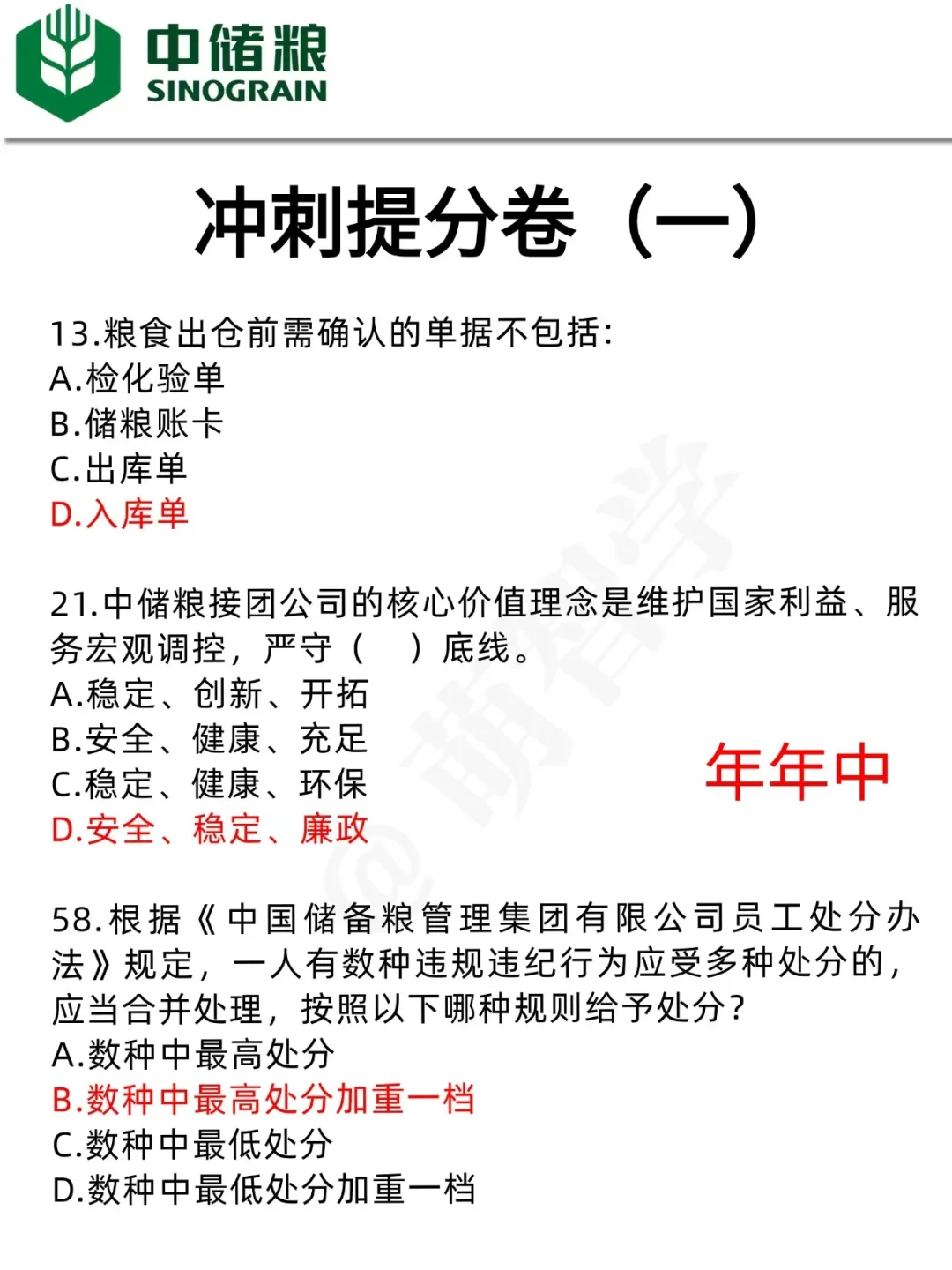 中储粮
SINOGRAIN

冲刺提分卷（一）

13.粮食出仓前需确认的单据不包括：
A.检化验单
B.储粮账卡
C.出库单
D.入库单

21.中储粮接团公司的核心价值理念是维护国家利益、服务宏观调控，严守（ ）底线。
A.稳定、创新、开拓
B.安全、健康、充足
C.稳定、健康、环保
D.安全、稳定、廉政

年年中

58.根据《中国储备粮管理集团有限公司员工处分办法》规定，一人有数种违规违纪行为应受多种处分的，应当合并处理，按照以下哪种规则给予处分？
A.数种中最高处分
B.数种中最高处分加重一档
C.数种中最低处分
D.数种中最低处分加重一档

@萌君学